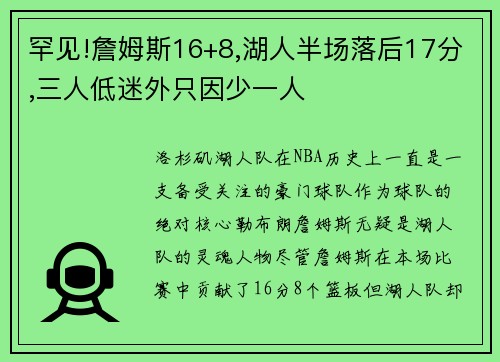 罕见!詹姆斯16+8,湖人半场落后17分,三人低迷外只因少一人

洛杉矶湖人队在NBA历史上一直是一支备受关注的豪门球队作为球队的绝对核心勒布朗詹姆斯无疑是湖人队的灵魂人物尽管詹姆斯在本场比赛中贡献了16分8个篮板但湖人队却